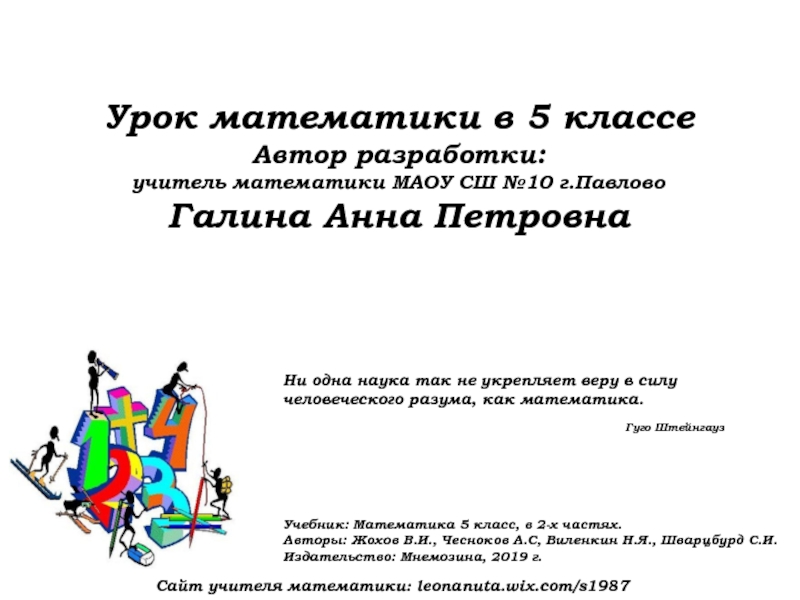 Урок математики в 5 классе
Автор разработки:
учитель математики МАОУ СШ №10 г.Павлово
Галина Анна Петровна

Ни одна наука так не укрепляет веру в силу человеческого разума, как математика.

Гуго Штейнгауз

Учебник: Математика 5 класс, в 2-х частях.
Авторы: Жохов В.И., Чесноков А.С, Виленкин Н.Я., Шварцбурд С.И.
Издательство: Мнемозина, 2019 г.

Сайт учителя математики: leonanuta.wix.com/s1987